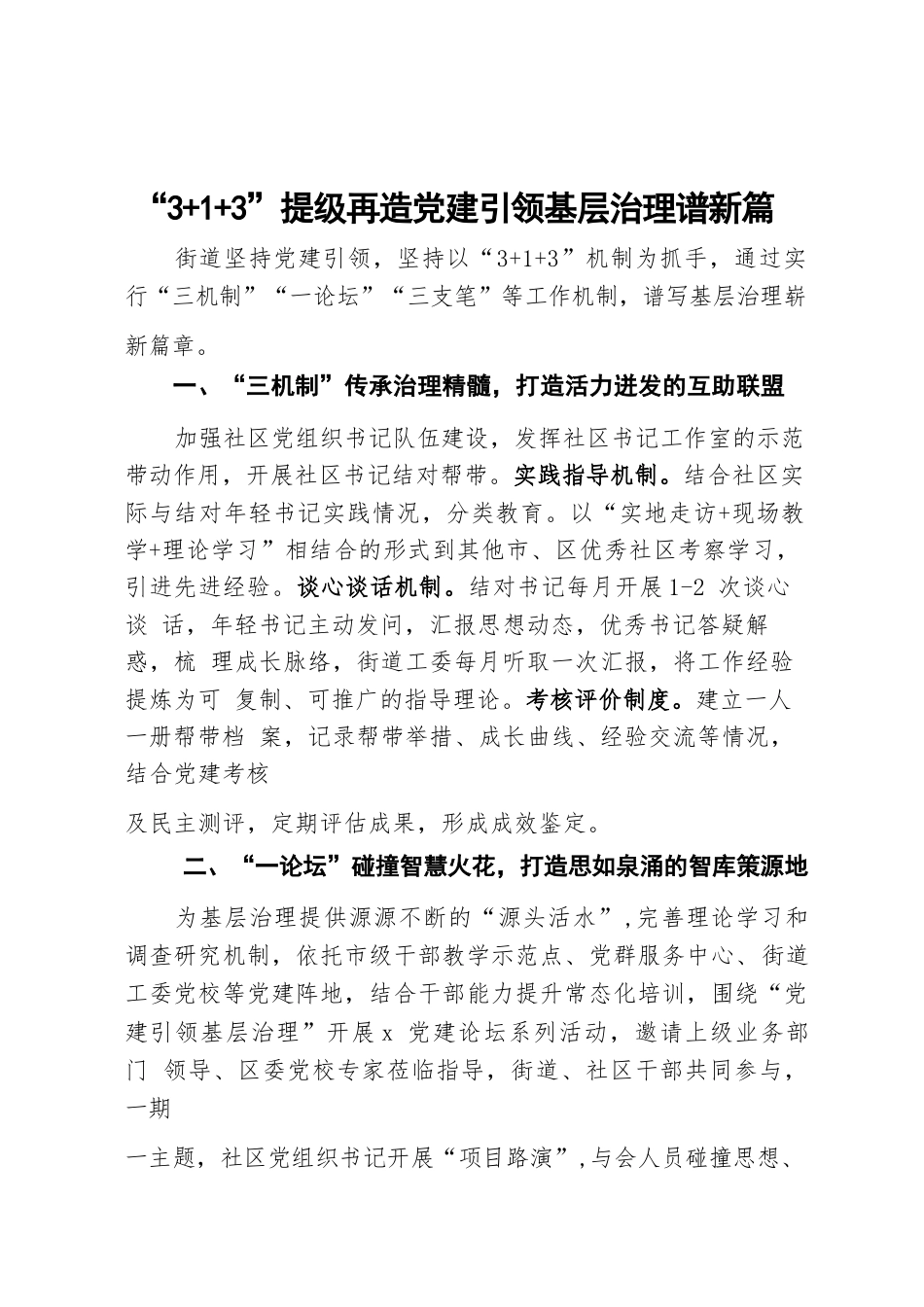 “3+1+3”提级再造党建引领基层治理谱新篇

街道坚持党建引领，坚持以“3+1+3”机制为抓手，通过实行“三机制”“一论坛”“三支笔”等工作机制，谱写基层治理崭新篇章。

一、“三机制”传承治理精髓，打造活力迸发的互助联盟

加强社区党组织书记队伍建设，发挥社区书记工作室的示范带动作用，开展社区书记结对帮带。实践指导机制。结合社区实际与结对年轻书记实践情况，分类教育。以“实地走访+现场教学+理论学习”相结合的形式到其他市、区优秀社区考察学习，引进先进经验。谈心谈话机制。结对书记每月开展1-2 次谈心谈 话，年轻书记主动发问，汇报思想动态，优秀书记答疑解惑，梳 理成长脉络，街道工委每月听取一次汇报，将工作经验提炼为可 复制、可推广的指导理论。考核评价制度。建立一人一册帮带档 案，记录帮带举措、成长曲线、经验交流等情况，结合党建考核

及民主测评，定期评估成果，形成成效鉴定。

二、“一论坛”碰撞智慧火花，打造思如泉涌的智库策源地

为基层治理提供源源不断的“源头活水”，完善理论学习和调查研究机制，依托市级干部教学示范点、党群服务中心、街道工委党校等党建阵地，结合干部能力提升常态化培训，围绕“党建引领基层治理”开展 x 党建论坛系列活动，邀请上级业务部门 领导、区委党校专家莅临指导，街道、社区干部共同参与，一期

一主题，社区党组织书记开展“项目路演”，与会人员碰撞思想、